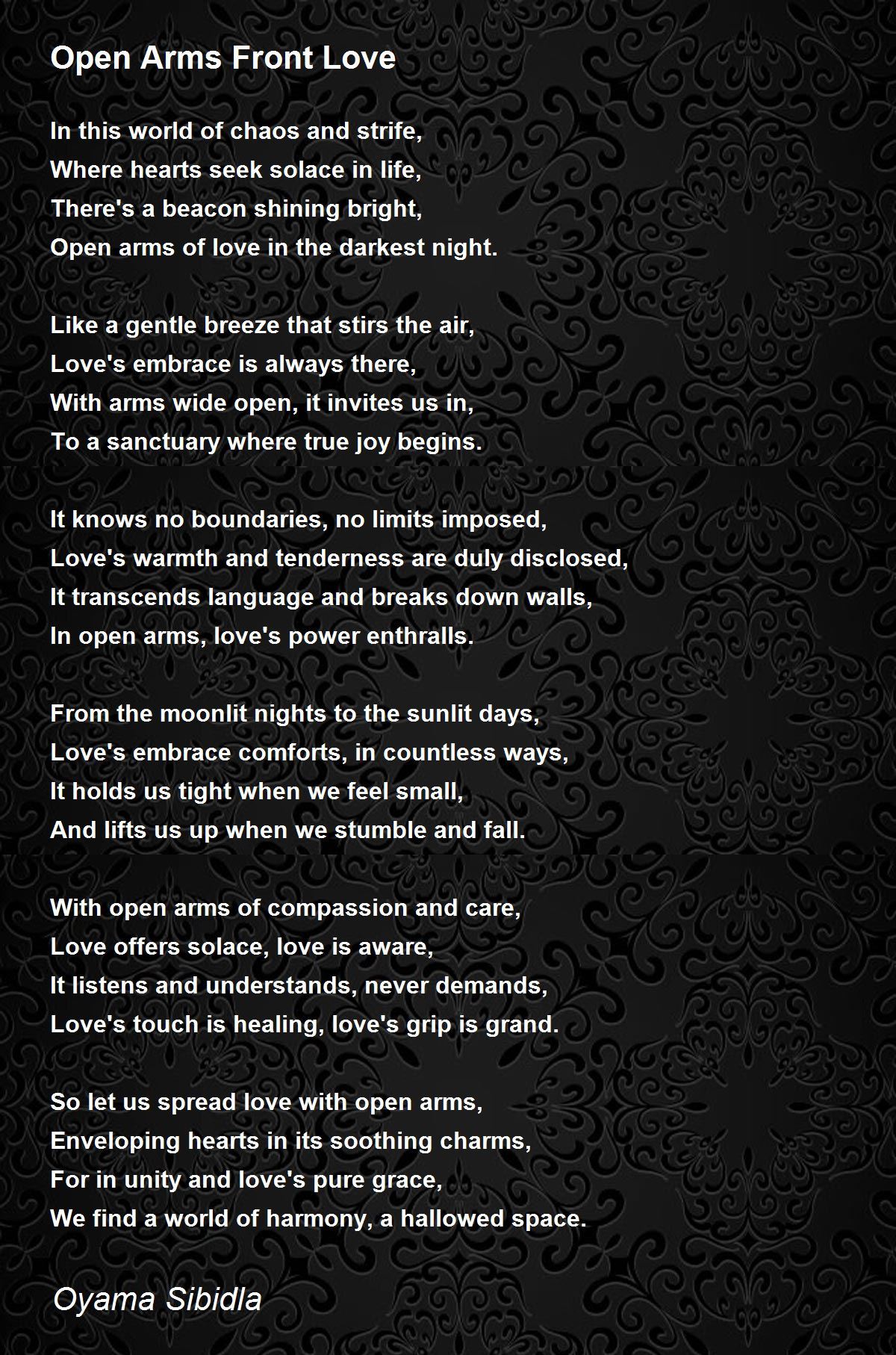 Open Arms Front Love

In this world of chaos and strife,
Where hearts seek solace in life,
There's a beacon shining bright,
Open arms of love in the darkest night.

Like a gentle breeze that stirs the air,
Love's embrace is always there,
With arms wide open, it invites us in,
To a sanctuary where true joy begins.

It knows no boundaries, no limits imposed,
Love's warmth and tenderness are duly disclosed,
It transcends language and breaks down walls,
In open arms, love's power enthralls.

From the moonlit nights to the sunlit days,
Love's embrace comforts, in countless ways,
It holds us tight when we feel small,
And lifts us up when we stumble and fall.

With open arms of compassion and care,
Love offers solace, love is aware,
It listens and understands, never demands,
Love's touch is healing, love's grip is grand.

So let us spread love with open arms,
Enveloping hearts in its soothing charms,
For in unity and love's pure grace,
We find a world of harmony, a hallowed space.

Oyama Sibidla